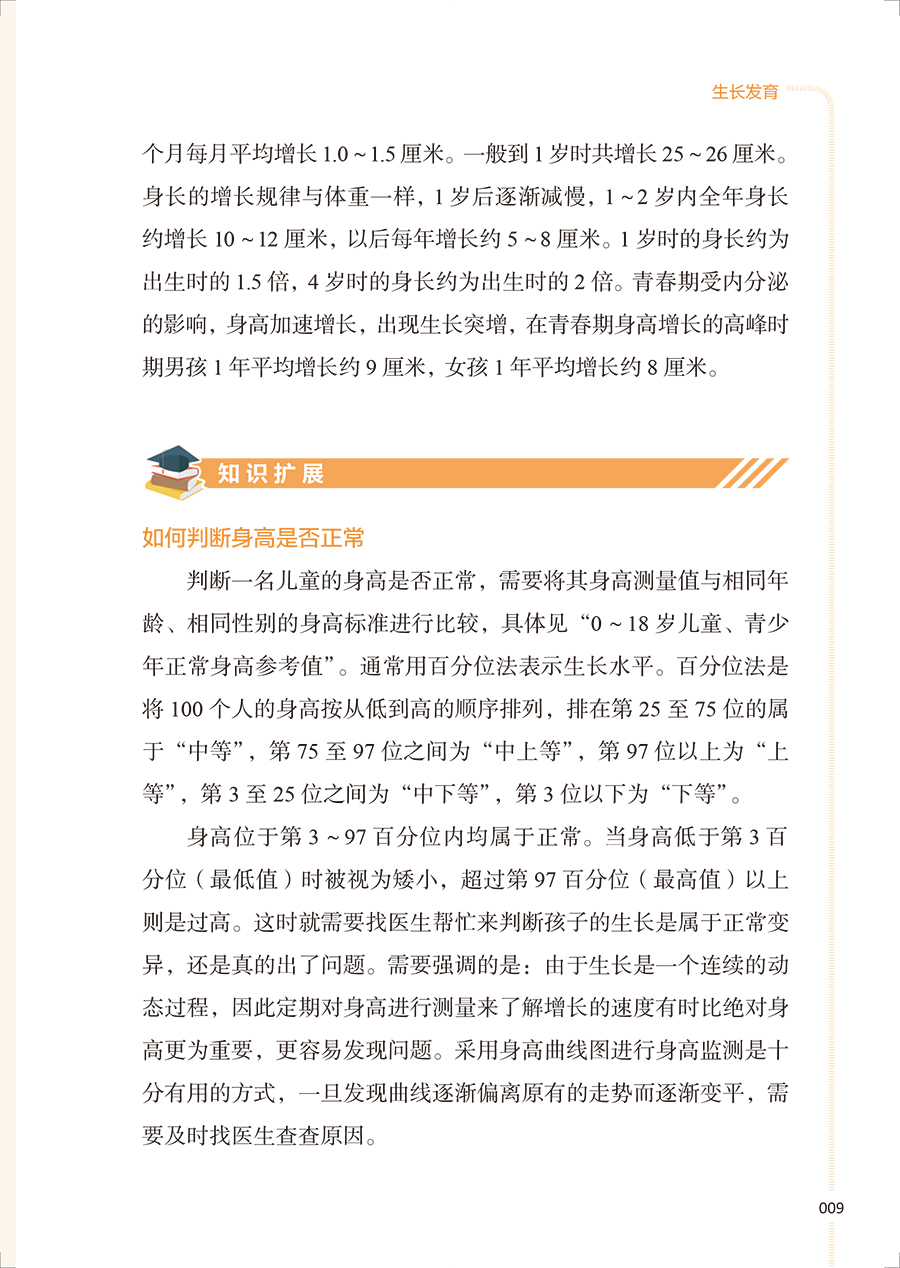 生长发育

个月每月平均增长 1.0 ~ 1.5 厘米。一般到 1 岁时共增长 25 ~ 26 厘米。身长的增长规律与体重一样，1 岁后逐渐减慢，1 ~ 2 岁内全年身长约增长 10 ~ 12 厘米，以后每年增长约 5 ~ 8 厘米。1 岁时的身长约为出生时的 1.5 倍，4 岁时的身长约为出生时的 2 倍。青春期受内分泌的影响，身高加速增长，出现生长突增，在青春期身高增长的高峰时期男孩 1 年平均增长约 9 厘米，女孩 1 年平均增长约 8 厘米。

知识扩展

如何判断身高是否正常

判断一名儿童的身高是否正常，需要将其身高测量值与相同年龄、相同性别的身高标准进行比较，具体见“0 ~ 18 岁儿童、青少年正常身高参考值”。通常用百分位法表示生长水平。百分位法是将 100 个人的身高按从低到高的顺序排列，排在第 25 至 75 位的属于“中等”，第 75 至 97 位之间为“中上等”，第 97 位以上为“上等”，第 3 至 25 位之间为“中下等”，第 3 位以下为“下等”。

身高位于第 3 ~ 97 百分位内均属于正常。当身高低于第 3 百分位（最低值）时被视为矮小，超过第 97 百分位（最高值）以上则是过高。这时就需要找医生帮忙来判断孩子的生长是属于正常变异，还是真的出了问题。需要强调的是：由于生长是一个连续的动态过程，因此定期对身高进行测量来了解增长的速度有时比绝对身高更为重要，更容易发现问题。采用身高曲线图进行身高监测是十分有用的方式，一旦发现曲线逐渐偏离原有的走势而逐渐变平，需要及时找医生查查原因。

009